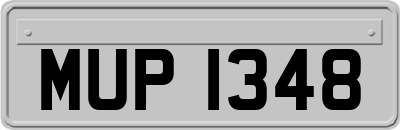 MUP 1348